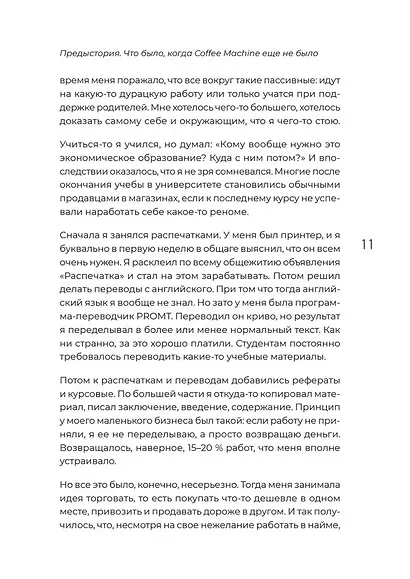 Предыстория. Что было, когда Coffee Machine еще не было

время меня поражало, что все вокруг такие пассивные: идут на какую-то дурацкую работу или только учатся при поддержке родителей. Мне хотелось чего-то большего, хотелось доказать самому себе и окружающим, что я чего-то стою.

Учиться-то я учился, но думал: «Кому вообще нужно это экономическое образование? Куда с ним потом?» И впоследствии оказалось, что я не зря сомневался. Многие после окончания учебы в университете становились обычными продавцами в магазинах, если к последнему курсу не успевали наработать себе какое-то реноме.

Сначала я занялся распечатками. У меня был принтер, и я буквально в первую неделю в общаге выяснил, что он всем очень нужен. Я расклеил по всему общежитию объявления «Распечатка» и стал на этом зарабатывать. Потом решил делать переводы с английского. При том что тогда английский язык я вообще не знал. Но зато у меня была программа-переводчик PROMT. Переводил он криво, но результат я переделывал в более или менее нормальный текст. Как ни странно, за это хорошо платили. Студентам постоянно требовалось переводить какие-то учебные материалы.

11

Потом к распечаткам и переводам добавились рефераты и курсовые. По большей части я откуда-то копировал материал, писал заключение, введение, содержание. Принцип у моего маленького бизнеса был такой: если работу не приняли, я ее не переделываю, а просто возвращаю деньги. Возвращалось, наверное, 15–20 % работ, что меня вполне устраивало.

Но все это было, конечно, несерьезно. Тогда меня занимала идея торговать, то есть покупать что-то дешевле в одном месте, привозить и продавать дороже в другом. И так получилось, что, несмотря на свое нежелание работать в найме,